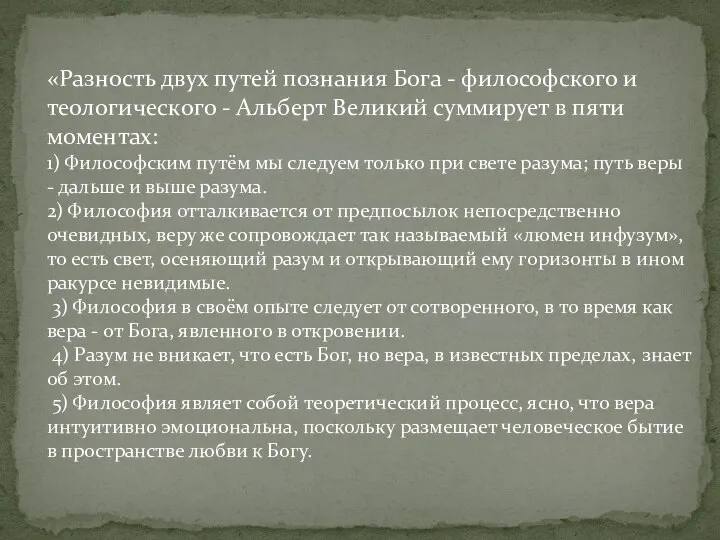 «Разность двух путей познания Бога - философского и теологического - Альберт Великий суммирует в пяти моментах:
1) Философским путём мы следуем только при свете разума; путь веры - дальше и выше разума.
2) Философия отталкивается от предпосылок непосредственно очевидных, веру же сопровождает так называемый «люмен инфузум», то есть свет, осеняющий разум и открывающий ему горизонты в ином ракурсе невидимые.
3) Философия в своём опыте следует от сотворенного, в то время как вера - от Бога, явленного в откровении.
4) Разум не вникает, что есть Бог, но вера, в известных пределах, знает об этом.
5) Философия являет собой теоретический процесс, ясно, что вера интуитивно эмоциональна, поскольку размещает человеческое бытие в пространстве любви к Богу.